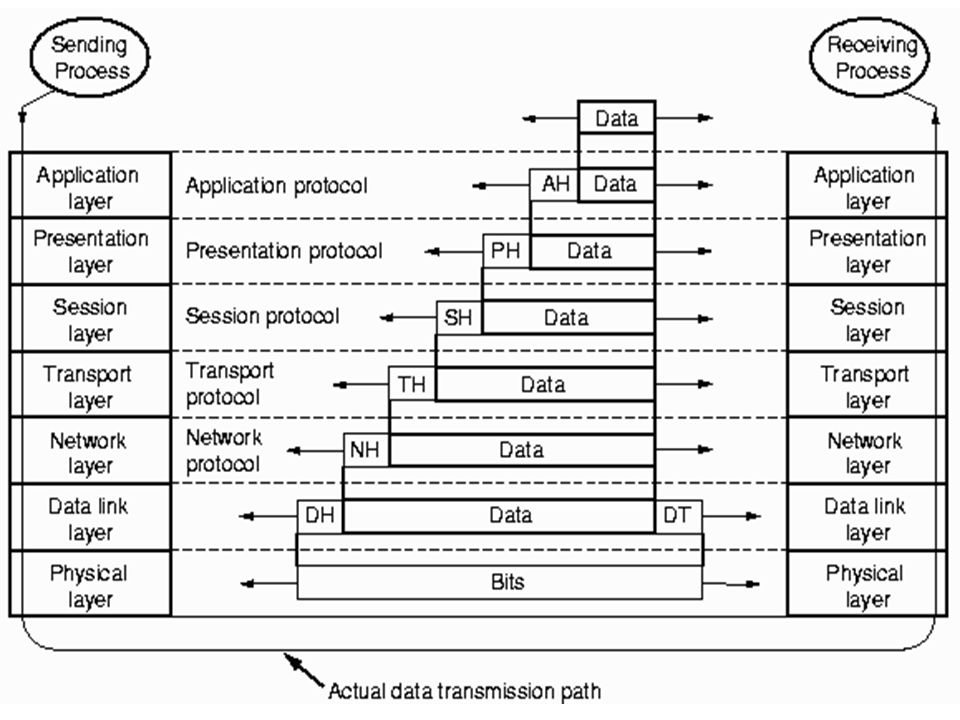 Sending Process

Receiving Process

Data

Application layer

Application protocol

AH

Data

Application layer

Presentation layer

Presentation protocol

PH

Data

Presentation layer

Session layer

Session protocol

SH

Data

Session layer

Transport layer

Transport protocol

TH

Data

Transport layer

Network layer

Network protocol

NH

Data

Network layer

Data link layer

DH

Data

DT

Data link layer

Physical layer

Bits

Physical layer

Actual data transmission path